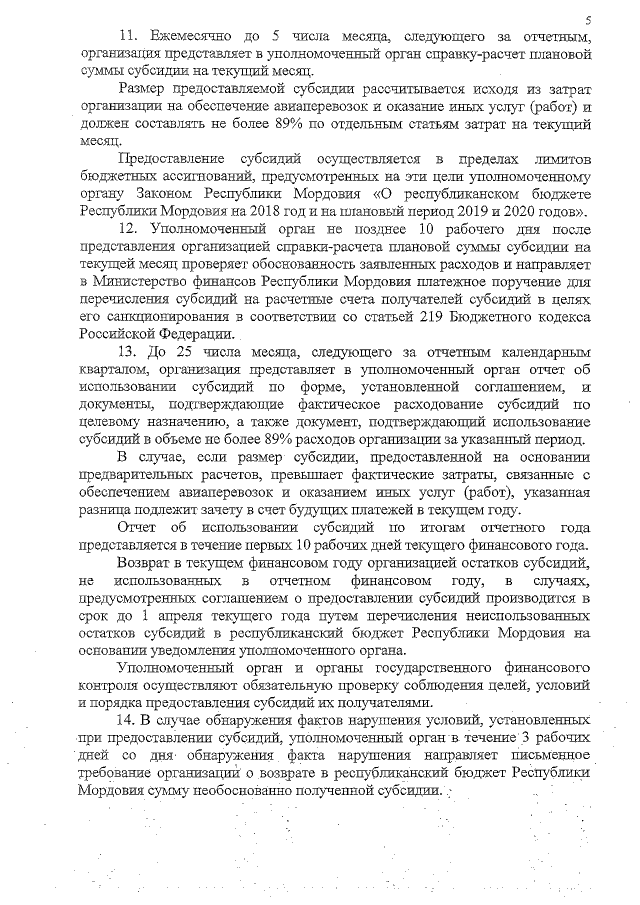 5

11. Ежемесячно до 5 числа месяца, следующего за отчетным, организация представляет в уполномоченный орган справку-расчет плановой суммы субсидии на текущий месяц.

Размер предоставляемой субсидии рассчитывается исходя из затрат организации на обеспечение авиаперевозок и оказание иных услуг (работ) и должен составлять не более 89% по отдельным статьям затрат на текущий месяц.

Предоставление субсидий осуществляется в пределах лимитов бюджетных ассигнований, предусмотренных на эти цели уполномоченному органу Законом Республики Мордовия «О республиканском бюджете Республики Мордовия на 2018 год и на плановый период 2019 и 2020 годов».

12. Уполномоченный орган не позднее 10 рабочего дня после представления организацией справки-расчета плановой суммы субсидии на текущей месяц проверяет обоснованность заявленных расходов и направляет в Министерство финансов Республики Мордовия платежное поручение для перечисления субсидий на расчетные счета получателей субсидий в целях его санкционирования в соответствии со статьей 219 Бюджетного кодекса Российской Федерации.

13. До 25 числа месяца, следующего за отчетным календарным кварталом, организация представляет в уполномоченный орган отчет об использовании субсидий по форме, установленной соглашением, и документы, подтверждающие фактическое расходование субсидий по целевому назначению, а также документ, подтверждающий использование субсидий в объеме не более 89% расходов организации за указанный период.

В случае, если размер субсидии, предоставленной на основании предварительных расчетов, превышает фактические затраты, связанные с обеспечением авиаперевозок и оказанием иных услуг (работ), указанная разница подлежит зачету в счет будущих платежей в текущем году.

Отчет об использовании субсидий по итогам отчетного года представляется в течение первых 10 рабочих дней текущего финансового года.

Возврат в текущем финансовом году организацией остатков субсидий, не использованных в отчетном финансовом году, в случаях, предусмотренных соглашением о предоставлении субсидий производится в срок до 1 апреля текущего года путем перечисления неиспользованных остатков субсидий в республиканский бюджет Республики Мордовия на основании уведомления уполномоченного органа.

Уполномоченный орган и органы государственного финансового контроля осуществляют обязательную проверку соблюдения целей, условий и порядка предоставления субсидий их получателями.

14. В случае обнаружения фактов нарушения условий, установленных при предоставлении субсидий, уполномоченный орган в течение 3 рабочих дней со дня обнаружения факта нарушения направляет письменное требование организации о возврате в республиканский бюджет Республики Мордовия сумму необоснованно полученной субсидии.